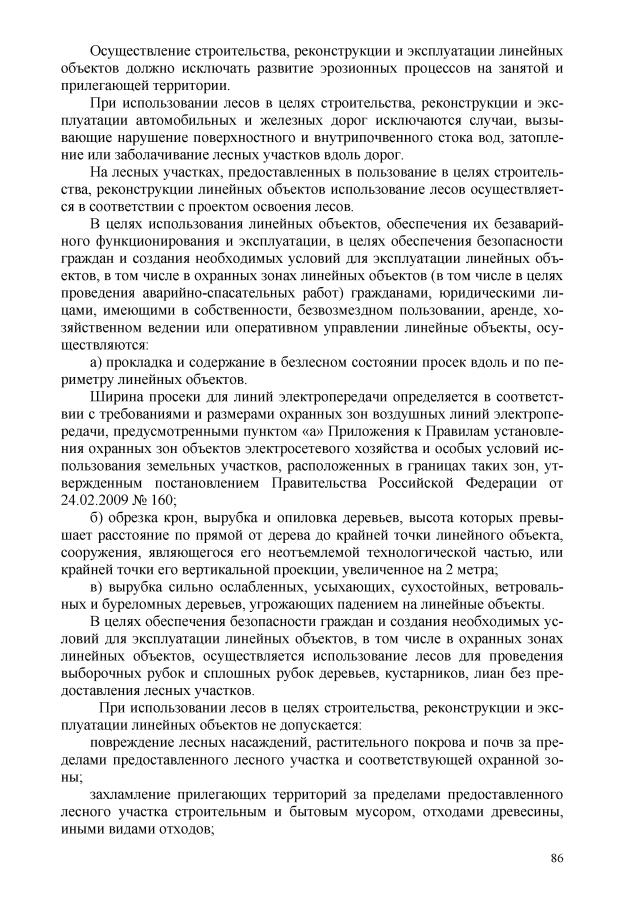 Осуществление строительства, реконструкции и эксплуатации линейных объектов должно исключать развитие эрозионных процессов на занятой и прилегающей территории.

При использовании лесов в целях строительства, реконструкции и эксплуатации автомобильных и железных дорог исключаются случаи, вызывающие нарушение поверхностного и внутрипочвенного стока вод, затопление или заболачивание лесных участков вдоль дорог.

На лесных участках, предоставленных в пользование в целях строительства, реконструкции линейных объектов использование лесов осуществляется в соответствии с проектом освоения лесов.

В целях использования линейных объектов, обеспечения их безаварийного функционирования и эксплуатации, в целях обеспечения безопасности граждан и создания необходимых условий для эксплуатации линейных объектов, в том числе в охранных зонах линейных объектов (в том числе в целях проведения аварийно-спасательных работ) гражданами, юридическими лицами, имеющими в собственности, безвозмездном пользовании, аренде, хозяйственном ведении или оперативном управлении линейные объекты, осуществляются:

а) прокладка и содержание в безлесном состоянии просек вдоль и по периметру линейных объектов.

Ширина просеки для линий электропередачи определяется в соответствии с требованиями и размерами охранных зон воздушных линий электропередачи, предусмотренными пунктом «а» Приложения к Правилам установления охранных зон объектов электросетевого хозяйства и особых условий использования земельных участков, расположенных в границах таких зон, утвержденным постановлением Правительства Российской Федерации от 24.02.2009 № 160;

б) обрезка крон, вырубка и опиловка деревьев, высота которых превышает расстояние по прямой от дерева до крайней точки линейного объекта, сооружения, являющегося его неотъемлемой технологической частью, или крайней точки его вертикальной проекции, увеличенное на 2 метра;

в) вырубка сильно ослабленных, усыхающих, сухостойных, ветровальных и буреломных деревьев, угрожающих падением на линейные объекты.

В целях обеспечения безопасности граждан и создания необходимых условий для эксплуатации линейных объектов, в том числе в охранных зонах линейных объектов, осуществляется использование лесов для проведения выборочных рубок и сплошных рубок деревьев, кустарников, лиан без предоставления лесных участков.

При использовании лесов в целях строительства, реконструкции и эксплуатации линейных объектов не допускается:

повреждение лесных насаждений, растительного покрова и почв за пределами предоставленного лесного участка и соответствующей охранной зоны;

захламление прилегающих территорий за пределами предоставленного лесного участка строительным и бытовым мусором, отходами древесины, иными видами отходов;

86